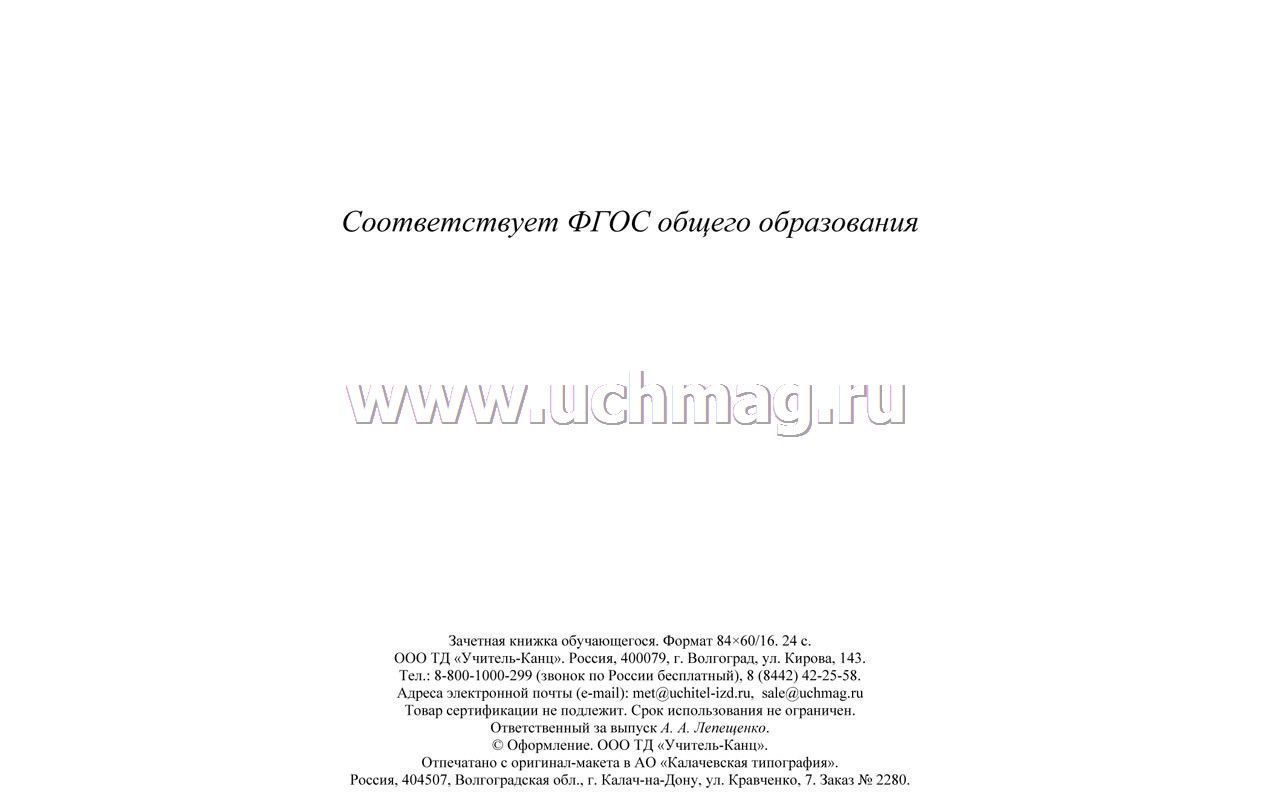 Соответствует ФГОС общего образования

www.uchmag.ru

Зачетная книжка обучающегося. Формат 84×60/16. 24 с.
ООО ТД «Учитель-Канц». Россия, 400079, г. Волгоград, ул. Кирова, 143.
Тел.: 8-800-1000-299 (звонок по России бесплатный), 8 (8442) 42-25-58.
Адреса электронной почты (e-mail): met@uchitel-izd.ru, sale@uchmag.ru
Товар сертификации не подлежит. Срок использования не ограничен.
Ответственный за выпуск А. А. Лепещенко.
© Оформление. ООО ТД «Учитель-Канц».
Отпечатано с оригинал-макета в АО «Калачевская типография».
Россия, 404507, Волгоградская обл., г. Калач-на-Дону, ул. Кравченко, 7. Заказ № 2280.